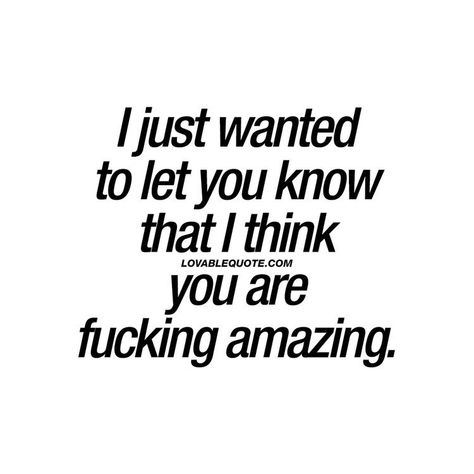 I just wanted to let you know that I think

LOVABLEQUOTE.COM

you are fucking amazing.